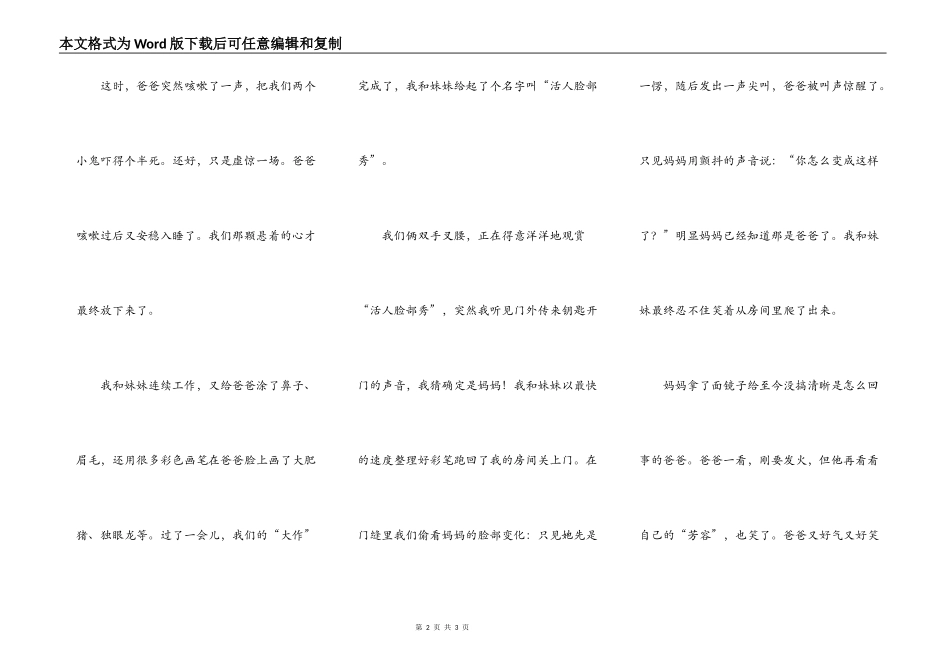 本文格式为Word版下载后可任意编辑和复制

这时，爸爸突然咳嗽了一声，把我们两个小鬼吓得个半死。还好，只是虚惊一场。爸爸咳嗽过后又安稳入睡了。我们那颗悬着的心才最终放下来了。

我和妹妹连续工作，又给爸爸涂了鼻子、眉毛，还用很多彩色画笔在爸爸脸上画了大肥猪、独眼龙等。过了一会儿，我们的“大作”完成了，我和妹妹给起了个名字叫“活人脸部秀”。

我们俩双手叉腰，正在得意洋洋地观赏“活人脸部秀”，突然我听见门外传来钥匙开门的声音，我猜确定是妈妈！我和妹妹以最快的速度整理好彩笔跑回了我的房间关上门。在门缝里我们偷看妈妈的脸部变化：只见她先是一愣，随后发出一声尖叫，爸爸被叫声惊醒了。只见妈妈用颤抖的声音说：“你怎么变成这样了？”明显妈妈已经知道那是爸爸了。我和妹妹最终忍不住笑着从房间里爬了出来。

妈妈拿了面镜子给至今没搞清晰是怎么回事的爸爸。爸爸一看，刚要发火，但他再看看自己的“芳容”，也笑了。爸爸又好气又好笑

第 2 页 共 3 页